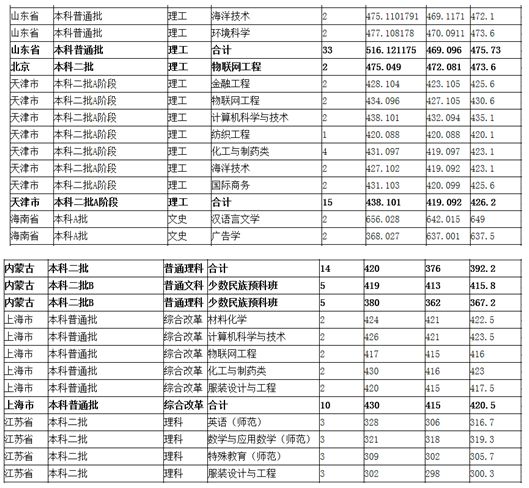 | 山东省 | 本科普通批 | 理工 | 海洋技术 | 2 | 475.1101791 | 469.1171 | 472.1 |
|---|---|---|---|---|---|---|---|
| 山东省 | 本科普通批 | 理工 | 环境科学 | 2 | 477.108178 | 470.0911 | 473.6 |
| 山东省 | 本科普通批 | 理工 | 合计 | 33 | 516.121175 | 469.096 | 475.73 |
| 北京 | 本科二批 | 理工 | 物联网工程 | 2 | 475.049 | 472.081 | 473.6 |
| 天津市 | 本科二批A阶段 | 理工 | 金融工程 | 2 | 428.104 | 423.105 | 425.6 |
| 天津市 | 本科二批A阶段 | 理工 | 物联网工程 | 2 | 434.096 | 427.105 | 430.6 |
| 天津市 | 本科二批A阶段 | 理工 | 计算机科学与技术 | 2 | 438.101 | 432.094 | 435.1 |
| 天津市 | 本科二批A阶段 | 理工 | 纺织工程 | 1 | 420.088 | 420.088 | 420.1 |
| 天津市 | 本科二批A阶段 | 理工 | 化工与制药类 | 4 | 431.097 | 419.097 | 423.1 |
| 天津市 | 本科二批A阶段 | 理工 | 海洋技术 | 2 | 427.102 | 419.092 | 423.1 |
| 天津市 | 本科二批A阶段 | 理工 | 国际商务 | 2 | 431.103 | 420.099 | 425.6 |
| 天津市 | 本科二批A阶段 | 理工 | 合计 | 15 | 438.101 | 419.092 | 426.2 |
| 海南省 | 本科A批 | 文史 | 汉语言文学 | 2 | 656.028 | 642.015 | 649 |
| 海南省 | 本科A批 | 文史 | 广告学 | 2 | 368.027 | 637.001 | 637.5 |

| 内蒙古 | 本科二批 | 普通理科 | 合计 | 14 | 420 | 376 | 392.2 |
|---|---|---|---|---|---|---|---|
| 内蒙古 | 本科二批B | 普通文科 | 少数民族预科班 | 5 | 419 | 413 | 415.8 |
| 内蒙古 | 本科二批B | 普通理科 | 少数民族预科班 | 5 | 380 | 362 | 367.2 |
| 上海市 | 本科普通批 | 综合改革 | 材料化学 | 2 | 424 | 421 | 422.5 |
| 上海市 | 本科普通批 | 综合改革 | 计算机科学与技术 | 2 | 426 | 421 | 423.5 |
| 上海市 | 本科普通批 | 综合改革 | 物联网工程 | 2 | 417 | 415 | 416 |
| 上海市 | 本科普通批 | 综合改革 | 化工与制药类 | 2 | 430 | 416 | 423 |
| 上海市 | 本科普通批 | 综合改革 | 服装设计与工程 | 2 | 420 | 415 | 417.5 |
| 上海市 | 本科普通批 | 综合改革 | 合计 | 10 | 430 | 415 | 420.5 |
| 江苏省 | 本科二批 | 理科 | 英语（师范） | 3 | 328 | 306 | 316.7 |
| 江苏省 | 本科二批 | 理科 | 数学与应用数学（师范） | 3 | 321 | 318 | 319.3 |
| 江苏省 | 本科二批 | 理科 | 特殊教育（师范） | 3 | 309 | 302 | 305.7 |
| 江苏省 | 本科二批 | 理科 | 服装设计与工程 | 3 | 302 | 298 | 300.3 |